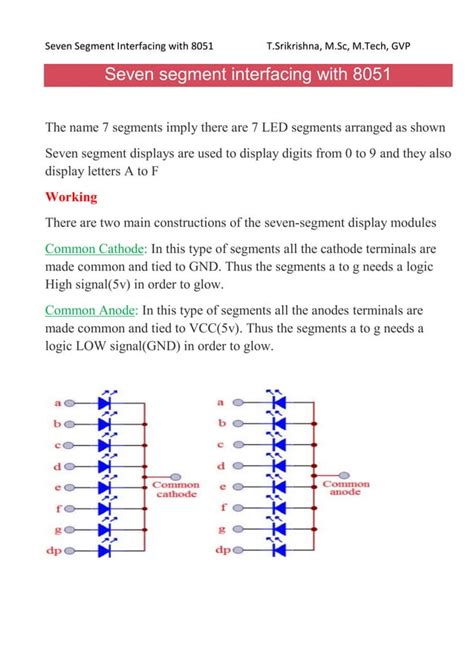 Seven Segment Interfacing with 8051 T.Srikrishna, M.Sc, M.Tech, GVP

Seven segment interfacing with 8051

The name 7 segments imply there are 7 LED segments arranged as shown

Seven segment displays are used to display digits from 0 to 9 and they also display letters A to F

Working

There are two main constructions of the seven-segment display modules

Common Cathode: In this type of segments all the cathode terminals are made common and tied to GND. Thus the segments a to g needs a logic High signal(5v) in order to glow.

Common Anode: In this type of segments all the anodes terminals are made common and tied to VCC(5v). Thus the segments a to g needs a logic LOW signal(GND) in order to glow.

a
b
c
d
e
f
g
dp
Common cathode

a
b
c
d
e
f
g
dp
Common anode